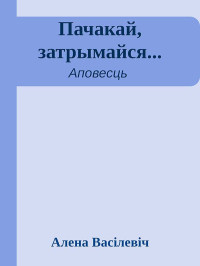 Пачакай, затрымайся...
Аповесць

Алена Васілевіч